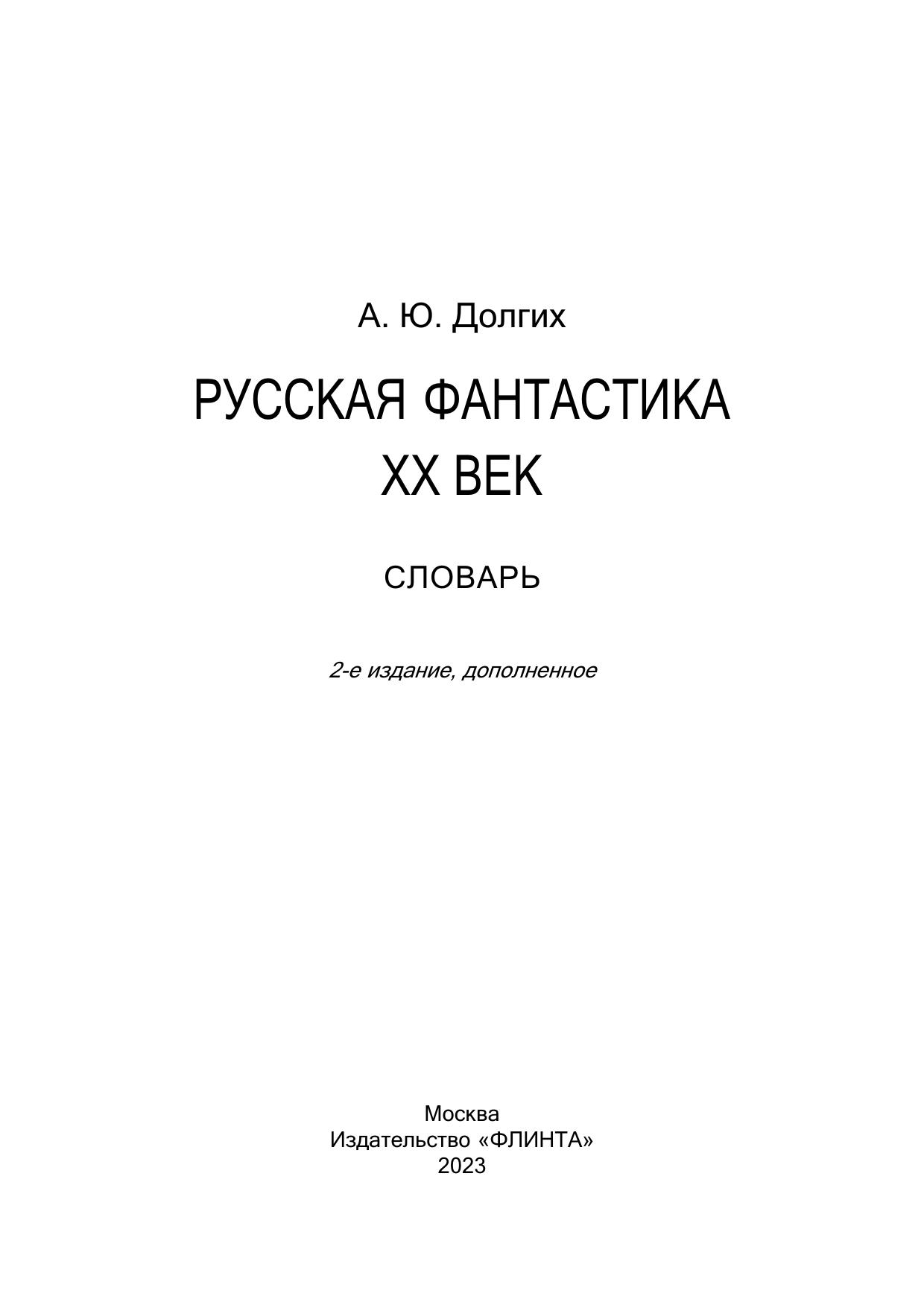 А. Ю. Долгих

РУССКАЯ ФАНТАСТИКА
XX ВЕК

СЛОВАРЬ

2-е издание, дополненное

Москва
Издательство «ФЛИНТА»
2023